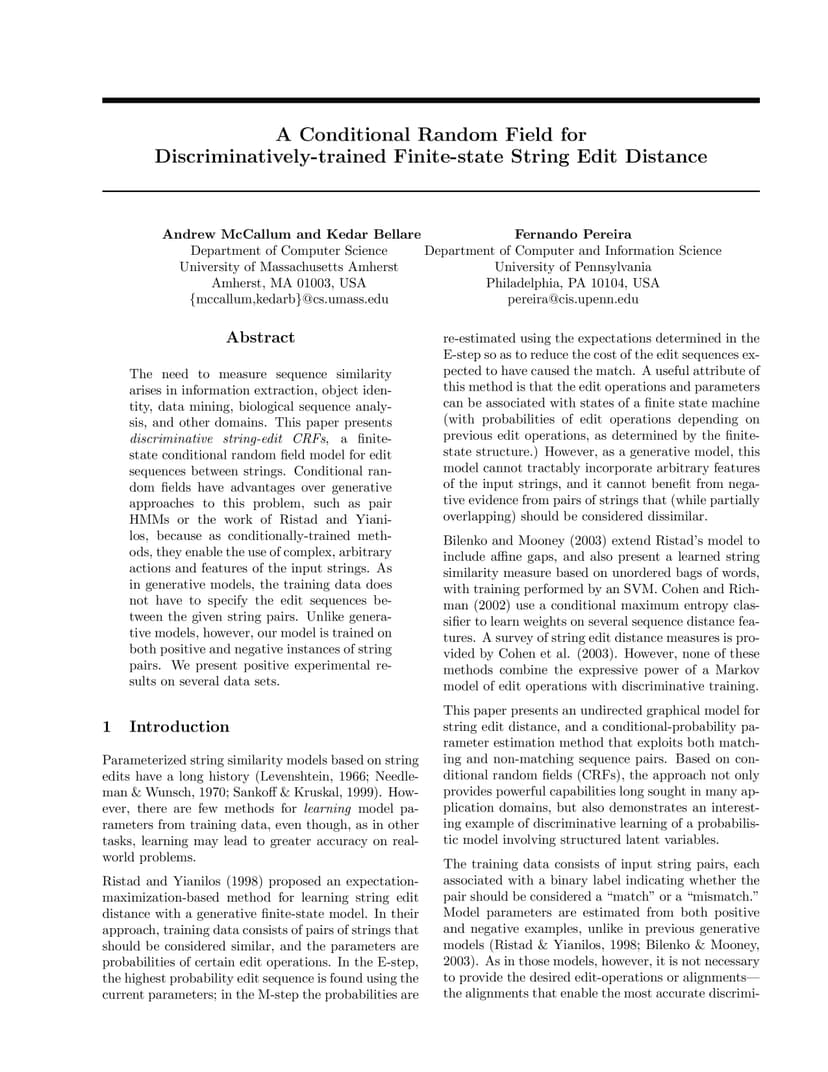 A Conditional Random Field for Discriminatively-trained Finite-state String Edit Distance

Andrew McCallum and Kedar Bellare
Department of Computer Science
University of Massachusetts Amherst
Amherst, MA 01003, USA
{mccallum,kedarb}@cs.umass.edu

Fernando Pereira
Department of Computer and Information Science
University of Pennsylvania
Philadelphia, PA 10104, USA
pereira@cis.upenn.edu

Abstract

The need to measure sequence similarity arises in information extraction, object identity, data mining, biological sequence analysis, and other domains. This paper presents discriminative string-edit CRFs, a finite-state conditional random field model for edit sequences between strings. Conditional random fields have advantages over generative approaches to this problem, such as pair HMMs or the work of Ristad and Yianilos, because as conditionally-trained methods, they enable the use of complex, arbitrary actions and features of the input strings. As in generative models, the training data does not have to specify the edit sequences between the given string pairs. Unlike generative models, however, our model is trained on both positive and negative instances of string pairs. We present positive experimental results on several data sets.

1 Introduction

Parameterized string similarity models based on string edits have a long history (Levenshtein, 1966; Needleman & Wunsch, 1970; Sankoff & Kruskal, 1999). However, there are few methods for learning model parameters from training data, even though, as in other tasks, learning may lead to greater accuracy on real-world problems.

Ristad and Yianilos (1998) proposed an expectation-maximization-based method for learning string edit distance with a generative finite-state model. In their approach, training data consists of pairs of strings that should be considered similar, and the parameters are probabilities of certain edit operations. In the E-step, the highest probability edit sequence is found using the current parameters; in the M-step the probabilities are re-estimated using the expectations determined in the E-step so as to reduce the cost of the edit sequences expected to have caused the match. A useful attribute of this method is that the edit operations and parameters can be associated with states of a finite state machine (with probabilities of edit operations depending on previous edit operations, as determined by the finite-state structure.) However, as a generative model, this model cannot tractably incorporate arbitrary features of the input strings, and it cannot benefit from negative evidence from pairs of strings that (while partially overlapping) should be considered dissimilar.

Bilenko and Mooney (2003) extend Ristad's model to include affine gaps, and also present a learned string similarity measure based on unordered bags of words, with training performed by an SVM. Cohen and Richman (2002) use a conditional maximum entropy classifier to learn weights on several sequence distance features. A survey of string edit distance measures is provided by Cohen et al. (2003). However, none of these methods combine the expressive power of a Markov model of edit operations with discriminative training.

This paper presents an undirected graphical model for string edit distance, and a conditional-probability parameter estimation method that exploits both matching and non-matching sequence pairs. Based on conditional random fields (CRFs), the approach not only provides powerful capabilities long sought in many application domains, but also demonstrates an interesting example of discriminative learning of a probabilistic model involving structured latent variables.

The training data consists of input string pairs, each associated with a binary label indicating whether the pair should be considered a "match" or a "mismatch." Model parameters are estimated from both positive and negative examples, unlike in previous generative models (Ristad & Yianilos, 1998; Bilenko & Mooney, 2003). As in those models, however, it is not necessary to provide the desired edit-operations or alignments—the alignments that enable the most accurate discrimi-